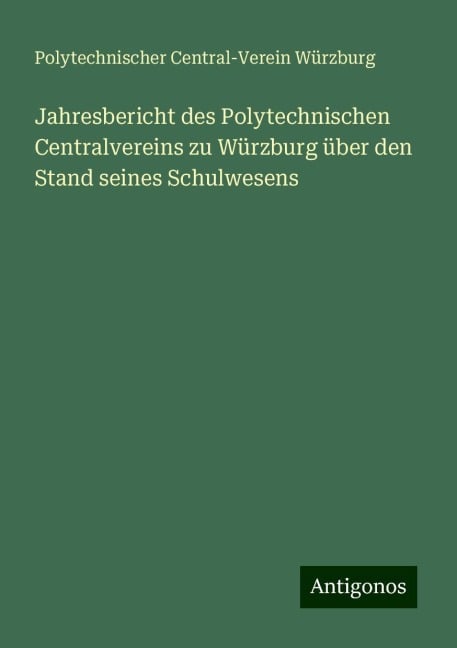 Polytechnischer Central-Verein Würzburg

Jahresbericht des Polytechnischen Centralvereins zu Würzburg über den Stand seines Schulwesens

Antigonos